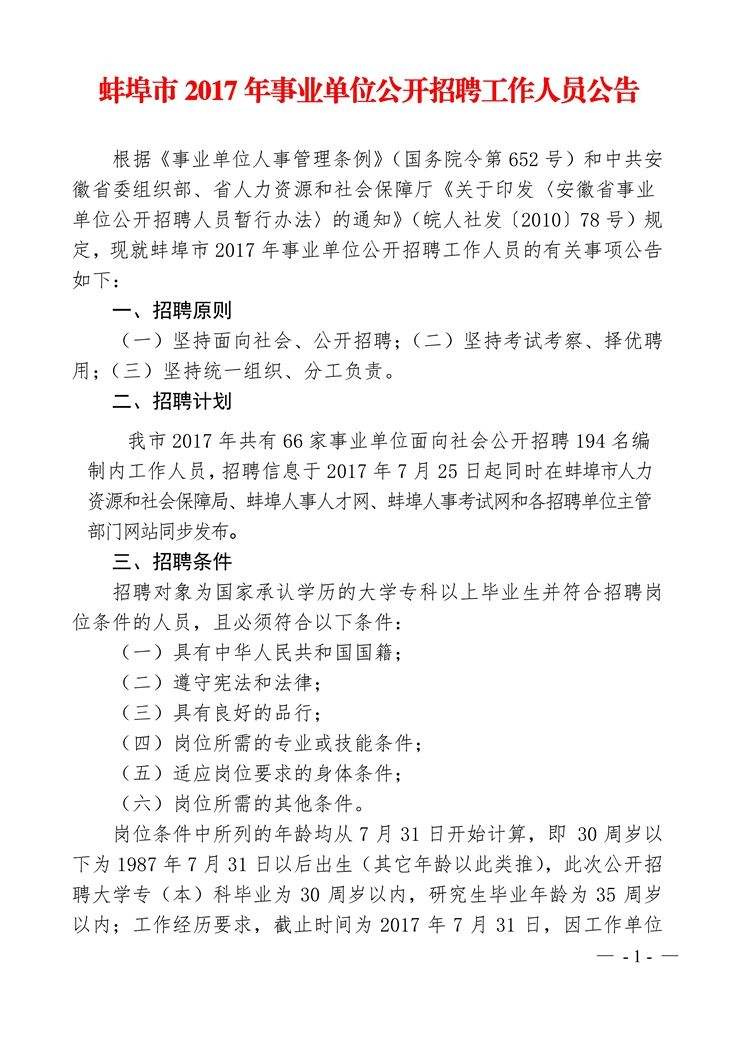 蚌埠市 2017 年事业单位公开招聘工作人员公告

根据《事业单位人事管理条例》（国务院令第 652 号）和中共安徽省委组织部、省人力资源和社会保障厅《关于印发〈安徽省事业单位公开招聘人员暂行办法〉的通知》（皖人社发〔2010〕78 号）规定，现就蚌埠市 2017 年事业单位公开招聘工作人员的有关事项公告如下：

一、招聘原则

（一）坚持面向社会、公开招聘；（二）坚持考试考察、择优聘用；（三）坚持统一组织、分工负责。

二、招聘计划

我市 2017 年共有 66 家事业单位面向社会公开招聘 194 名编制内工作人员，招聘信息于 2017 年 7 月 25 日起同时在蚌埠市人力资源和社会保障局、蚌埠人事人才网、蚌埠人事考试网和各招聘单位主管部门网站同步发布。

三、招聘条件

招聘对象为国家承认学历的大学专科以上毕业生并符合招聘岗位条件的人员，且必须符合以下条件：

（一）具有中华人民共和国国籍；

（二）遵守宪法和法律；

（三）具有良好的品行；

（四）岗位所需的专业或技能条件；

（五）适应岗位要求的身体条件；

（六）岗位所需的其他条件。

岗位条件中所列的年龄均从 7 月 31 日开始计算，即 30 周岁以下为 1987 年 7 月 31 日以后出生（其它年龄以此类推），此次公开招聘大学专（本）科毕业为 30 周岁以内，研究生毕业年龄为 35 周岁以内；工作经历要求，截止时间为 2017 年 7 月 31 日，因工作单位

— - 1 - —